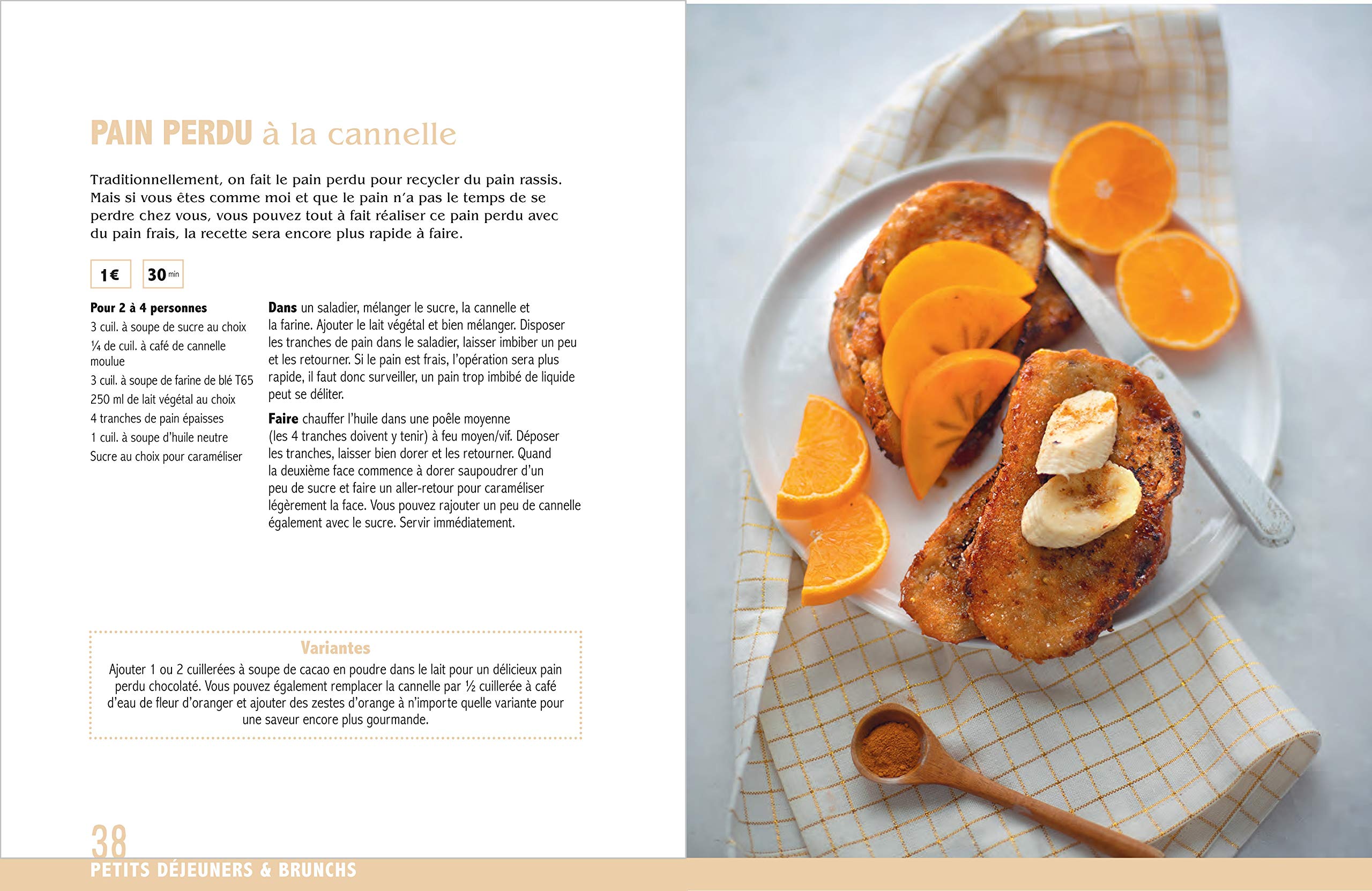 PAIN PERDU à la cannelle

Traditionnellement, on fait le pain perdu pour recycler du pain rassis. Mais si vous êtes comme moi et que le pain n'a pas le temps de se perdre chez vous, vous pouvez tout à fait réaliser ce pain perdu avec du pain frais, la recette sera encore plus rapide à faire.

1€ 30 min

Pour 2 à 4 personnes
3 cuil. à soupe de sucre au choix
¼ de cuil. à café de cannelle moulue
3 cuil. à soupe de farine de blé T65
250 ml de lait végétal au choix
4 tranches de pain épaisses
1 cuil. à soupe d'huile neutre
Sucre au choix pour caraméliser

Dans un saladier, mélanger le sucre, la cannelle et la farine. Ajouter le lait végétal et bien mélanger. Disposer les tranches de pain dans le saladier, laisser imbiber un peu et les retourner. Si le pain est frais, l'opération sera plus rapide, il faut donc surveiller, un pain trop imbibé de liquide peut se déliter.

Faire chauffer l'huile dans une poêle moyenne (les 4 tranches doivent y tenir) à feu moyen/vif. Déposer les tranches, laisser bien dorer et les retourner. Quand la deuxième face commence à dorer saupoudrer d'un peu de sucre et faire un aller-retour pour caraméliser légèrement la face. Vous pouvez rajouter un peu de cannelle également avec le sucre. Servir immédiatement.

Variantes
Ajouter 1 ou 2 cuillerées à soupe de cacao en poudre dans le lait pour un délicieux pain perdu chocolaté. Vous pouvez également remplacer la cannelle par ½ cuillerée à café d'eau de fleur d'oranger et ajouter des zestes d'orange à n'importe quelle variante pour une saveur encore plus gourmande.

38
PETITS DÉJEUNERS & BRUNCHS